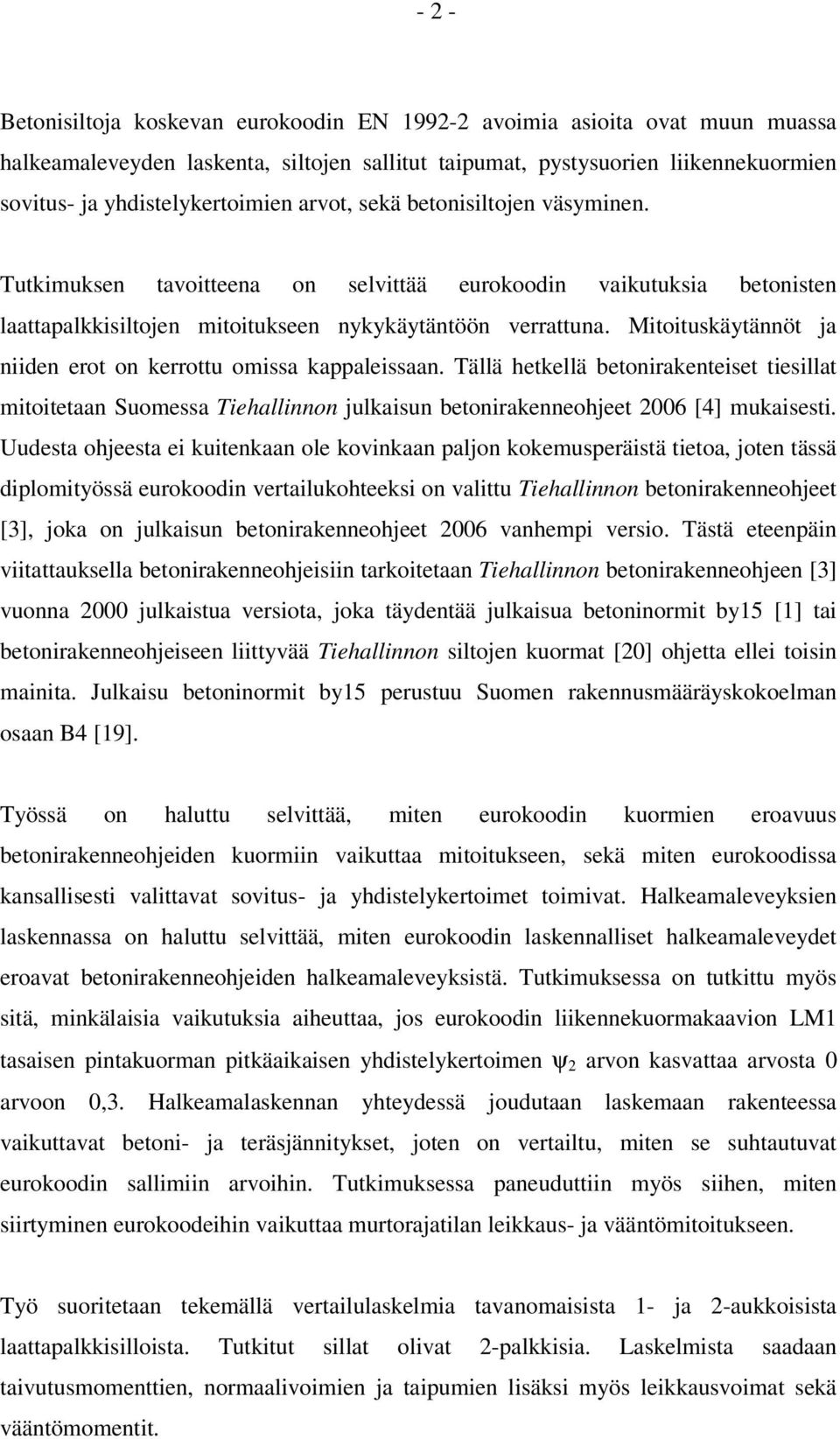 - 2 -

Betonisiltoja koskevan eurokoodin EN 1992-2 avoimia asioita ovat muun muassa halkeamaleveyden laskenta, siltojen sallitut taipumat, pystysuorien liikennekuormien sovitus- ja yhdistelykertoimien arvot, sekä betonisiltojen väsyminen.

Tutkimuksen tavoitteena on selvittää eurokoodin vaikutuksia betonisten laattapalkkisiltojen mitoitukseen nykykäytäntöön verrattuna. Mitoituskäytännöt ja niiden erot on kerrottu omissa kappaleissaan. Tällä hetkellä betonirakenteiset tiesillat mitoitetaan Suomessa Tiehallinnon julkaisun betonirakenneohjeet 2006 [4] mukaisesti. Uudesta ohjeesta ei kuitenkaan ole kovinkaan paljon kokemusperäistä tietoa, joten tässä diplomityössä eurokoodin vertailukohteeksi on valittu Tiehallinnon betonirakenneohjeet [3], joka on julkaisun betonirakenneohjeet 2006 vanhempi versio. Tästä eteenpäin viitattauksella betonirakenneohjeisiin tarkoitetaan Tiehallinnon betonirakenneohjeen [3] vuonna 2000 julkaistua versiota, joka täydentää julkaisua betoninormit by15 [1] tai betonirakenneohjeiseen liittyvää Tiehallinnon siltojen kuormat [20] ohjetta ellei toisin mainita. Julkaisu betoninormit by15 perustuu Suomen rakennusmääräyskokoelman osaan B4 [19].

Työssä on haluttu selvittää, miten eurokoodin kuormien eroavuus betonirakenneohjeiden kuormiin vaikuttaa mitoitukseen, sekä miten eurokoodissa kansallisesti valittavat sovitus- ja yhdistelykertoimet toimivat. Halkeamaleveyksien laskennassa on haluttu selvittää, miten eurokoodin laskennalliset halkeamaleveydet eroavat betonirakenneohjeiden halkeamaleveyksistä. Tutkimuksessa on tutkittu myös sitä, minkälaisia vaikutuksia aiheuttaa, jos eurokoodin liikennekuormakaavion LM1 tasaisen pintakuorman pitkäaikaisen yhdistelykertoimen $\psi_2$ arvon kasvattaa arvosta 0 arvoon 0,3. Halkeamalaskennan yhteydessä joudutaan laskemaan rakenteessa vaikuttavat betoni- ja teräsjännitykset, joten on vertailtu, miten se suhtautuvat eurokoodin sallimiin arvoihin. Tutkimuksessa paneuduttiin myös siihen, miten siirtyminen eurokoodeihin vaikuttaa murtorajatilan leikkaus- ja vääntömitoitukseen.

Työ suoritetaan tekemällä vertailulaskelmia tavanomaisista 1- ja 2-aukkoisista laattapalkkisilloista. Tutkitut sillat olivat 2-palkkisia. Laskelmista saadaan taivutusmomenttien, normaalivoimien ja taipumien lisäksi myös leikkausvoimat sekä vääntömomentit.